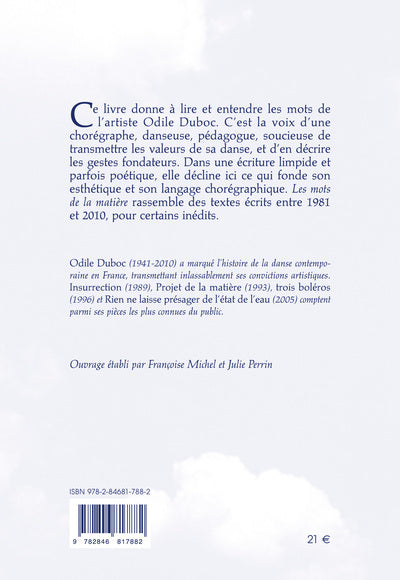 Ce livre donne à lire et entendre les mots de l'artiste Odile Duboc. C'est la voix d'une chorégraphe, danseuse, pédagogue, soucieuse de transmettre les valeurs de sa danse, et d'en décrire les gestes fondateurs. Dans une écriture limpide et parfois poétique, elle décline ici ce qui fonde son esthétique et son langage chorégraphique. Les mots de la matière rassemble des textes écrits entre 1981 et 2010, pour certains inédits.

Odile Duboc (1941-2010) a marqué l'histoire de la danse contemporaine en France, transmettant inlassablement ses convictions artistiques. Insurrection (1989), Projet de la matière (1993), trois boléros (1996) et Rien ne laisse présager de l'état de l'eau (2005) comptent parmi ses pièces les plus connues du public.

Ouvrage établi par Françoise Michel et Julie Perrin

ISBN 978-2-84681-788-2

9 782846 817882

21 €